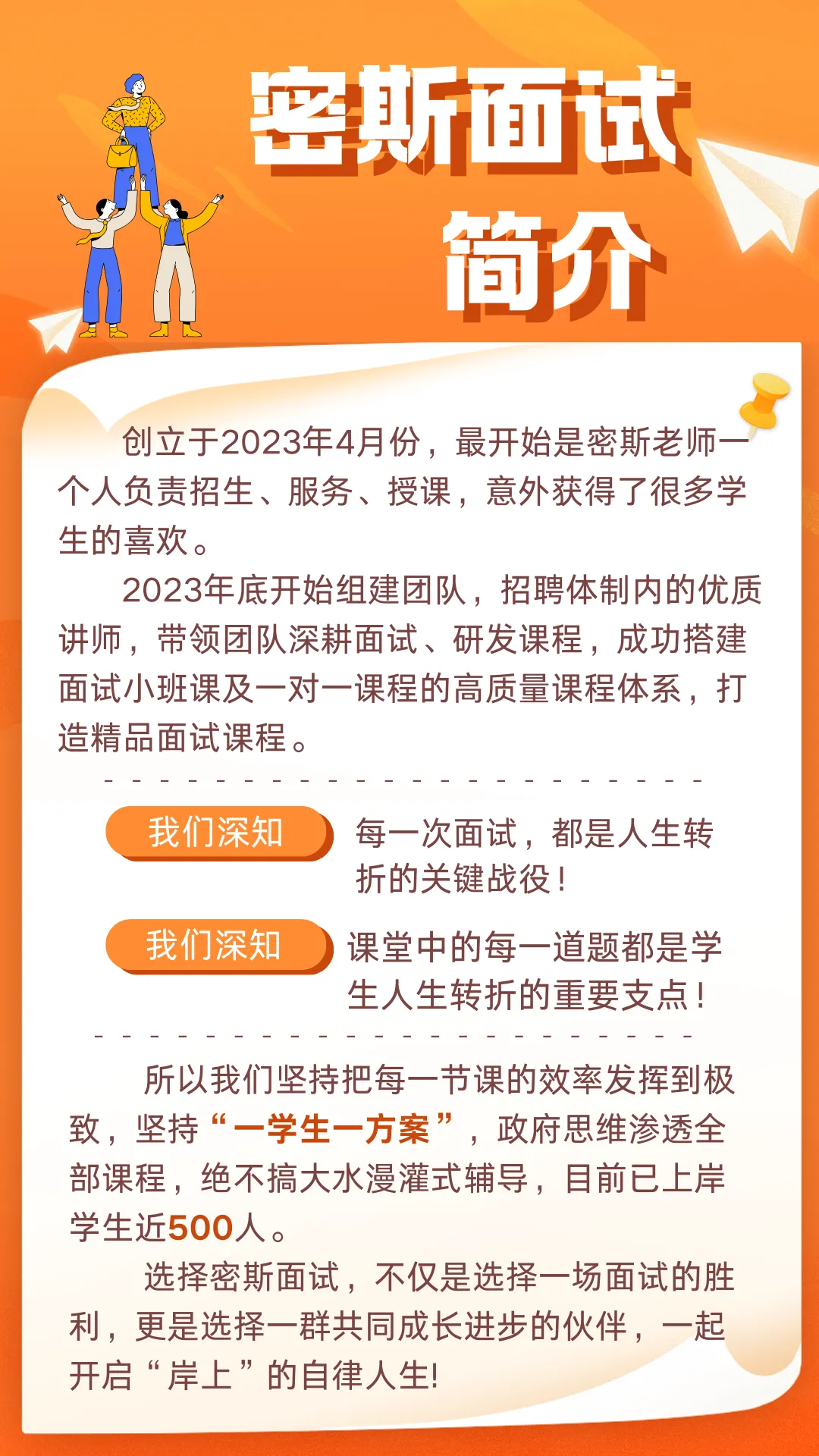 密斯面试
简介

创立于2023年4月份，最开始是密斯老师一个人负责招生、服务、授课，意外获得了很多学生的喜欢。

2023年底开始组建团队，招聘体制内的优质讲师，带领团队深耕面试、研发课程，成功搭建面试小班课及一对一课程的高质量课程体系，打造精品面试课程。

我们深知 每一次面试，都是人生转折的关键战役！

我们深知 课堂中的每一道题都是学生人生转折的重要支点！

所以我们坚持把每一节课的效率发挥到极致，坚持“一学生一方案”，政府思维渗透全部课程，绝不搞大水漫灌式辅导，目前已上岸学生近500人。

选择密斯面试，不仅是选择一场面试的胜利，更是选择一群共同成长进步的伙伴，一起开启“岸上”的自律人生!